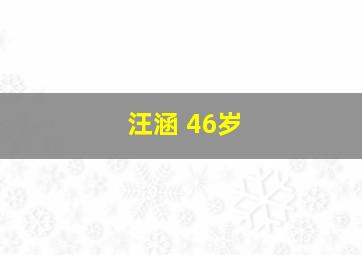 汪涵 46岁